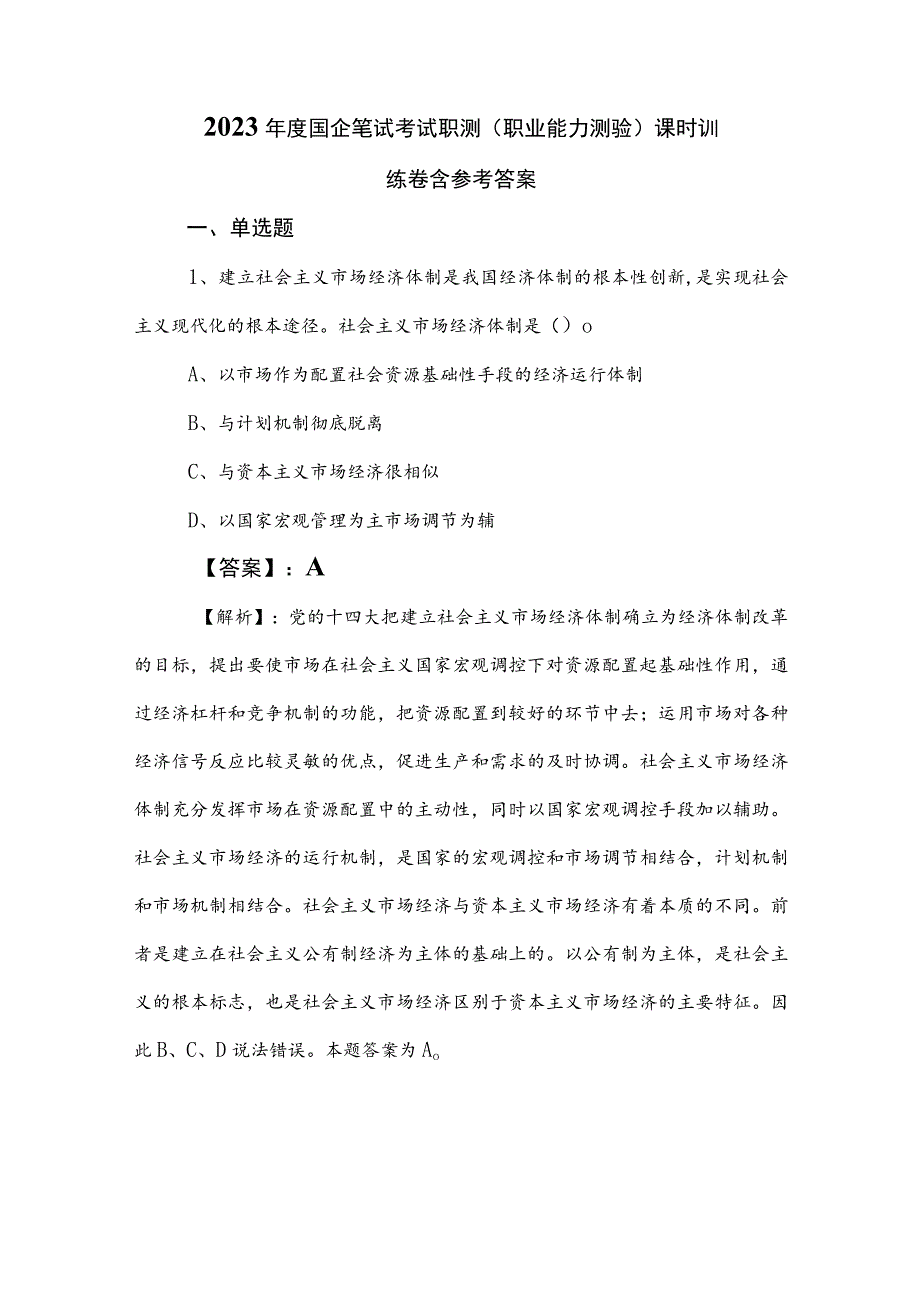 2023年度国企笔试考试职测（职业能力测验）课时训练卷含参考答案

一、单选题

1、建立社会主义市场经济体制是我国经济体制的根本性创新，是实现社会主义现代化的根本途径。社会主义市场经济体制是（）o

A、以市场作为配置社会资源基础性手段的经济运行体制

B、与计划机制彻底脱离

C、与资本主义市场经济很相似

D、以国家宏观管理为主市场调节为辅

【答案】：A

【解析】：党的十四大把建立社会主义市场经济体制确立为经济体制改革的目标，提出要使市场在社会主义国家宏观调控下对资源配置起基础性作用，通过经济杠杆和竞争机制的功能，把资源配置到较好的环节中去；运用市场对各种经济信号反应比较灵敏的优点，促进生产和需求的及时协调。社会主义市场经济体制充分发挥市场在资源配置中的主动性，同时以国家宏观调控手段加以辅助。社会主义市场经济的运行机制，是国家的宏观调控和市场调节相结合，计划机制和市场机制相结合。社会主义市场经济与资本主义市场经济有着本质的不同。前者是建立在社会主义公有制经济为主体的基础上的。以公有制为主体，是社会主义的根本标志，也是社会主义市场经济区别于资本主义市场经济的主要特征。因此B、C、D说法错误。本题答案为A。